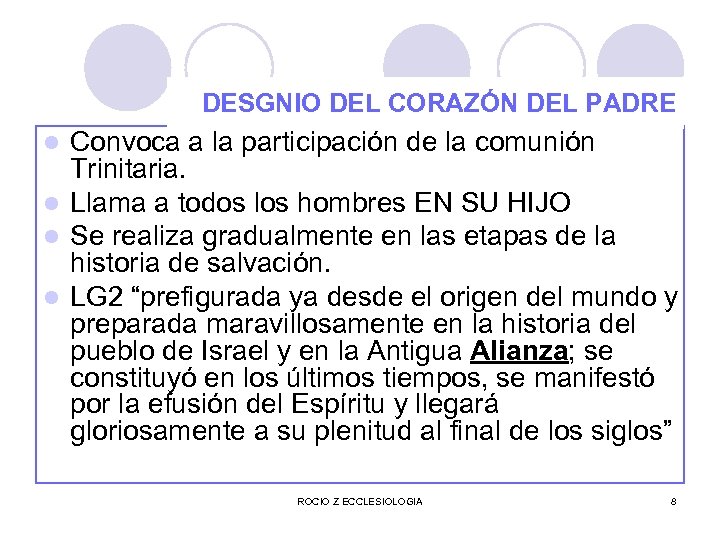 DESGNIO DEL CORAZÓN DEL PADRE

• Convoca a la participación de la comunión Trinitaria.
• Llama a todos los hombres EN SU HIJO
• Se realiza gradualmente en las etapas de la historia de salvación.
• LG2 "prefigurada ya desde el origen del mundo y preparada maravillosamente en la historia del pueblo de Israel y en la Antigua Alianza; se constituyó en los últimos tiempos, se manifestó por la efusión del Espíritu y llegará gloriosamente a su plenitud al final de los siglos"

ROCIO Z ECCLESIOLOGIA

8